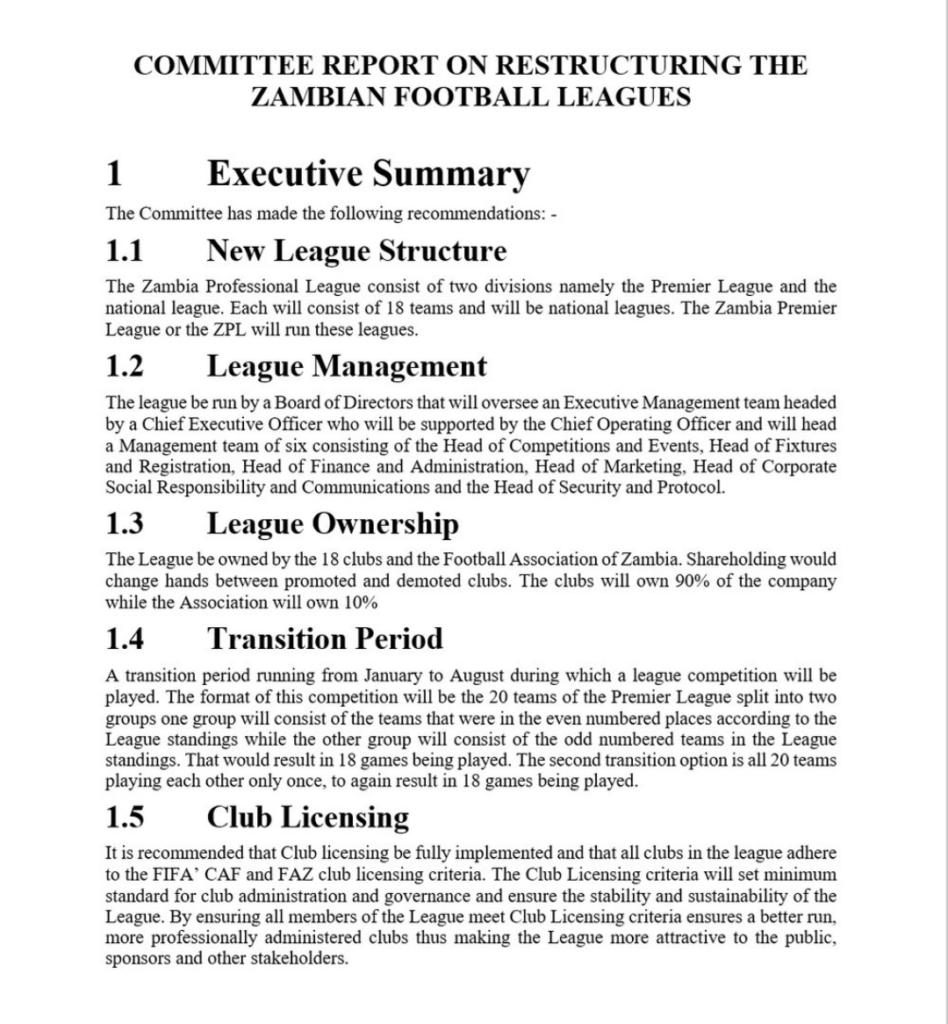 COMMITTEE REPORT ON RESTRUCTURING THE ZAMBIAN FOOTBALL LEAGUES

1 Executive Summary

The Committee has made the following recommendations: -

1.1 New League Structure

The Zambia Professional League consist of two divisions namely the Premier League and the national league. Each will consist of 18 teams and will be national leagues. The Zambia Premier League or the ZPL will run these leagues.

1.2 League Management

The league be run by a Board of Directors that will oversee an Executive Management team headed by a Chief Executive Officer who will be supported by the Chief Operating Officer and will head a Management team of six consisting of the Head of Competitions and Events, Head of Fixtures and Registration, Head of Finance and Administration, Head of Marketing, Head of Corporate Social Responsibility and Communications and the Head of Security and Protocol.

1.3 League Ownership

The League be owned by the 18 clubs and the Football Association of Zambia. Shareholding would change hands between promoted and demoted clubs. The clubs will own 90% of the company while the Association will own 10%

1.4 Transition Period

A transition period running from January to August during which a league competition will be played. The format of this competition will be the 20 teams of the Premier League split into two groups one group will consist of the teams that were in the even numbered places according to the League standings while the other group will consist of the odd numbered teams in the League standings. That would result in 18 games being played. The second transition option is all 20 teams playing each other only once, to again result in 18 games being played.

1.5 Club Licensing

It is recommended that Club licensing be fully implemented and that all clubs in the league adhere to the FIFA' CAF and FAZ club licensing criteria. The Club Licensing criteria will set minimum standard for club administration and governance and ensure the stability and sustainability of the League. By ensuring all members of the League meet Club Licensing criteria ensures a better run, more professionally administered clubs thus making the League more attractive to the public, sponsors and other stakeholders.